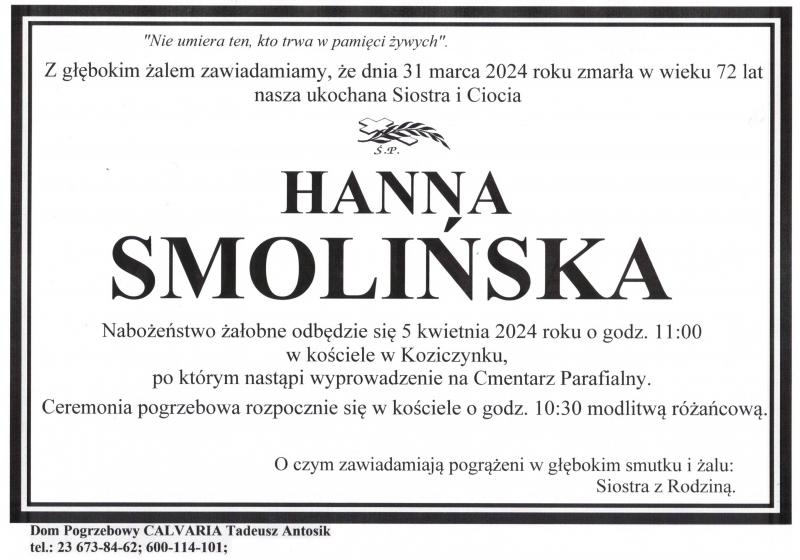 "Nie umiera ten, kto trwa w pamięci żywych".

Z głębokim żalem zawiadamiamy, że dnia 31 marca 2024 roku zmarła w wieku 72 lat nasza ukochana Siostra i Ciocia

Ś.P.

HANNA
SMOLIŃSKA

Nabożeństwo żałobne odbędzie się 5 kwietnia 2024 roku o godz. 11:00
w kościele w Koziczynku,
po którym nastąpi wyprowadzenie na Cmentarz Parafialny.

Ceremonia pogrzebowa rozpocznie się w kościele o godz. 10:30 modlitwą różańcową.

O czym zawiadamiają pogrążeni w głębokim smutku i żalu:
Siostra z Rodziną.

Dom Pogrzebowy CALVARIA Tadeusz Antosik
tel.: 23 673-84-62; 600-114-101;